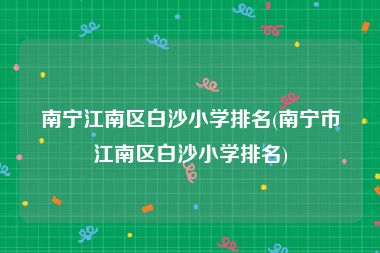 南宁江南区白沙小学排名(南宁市江南区白沙小学排名)